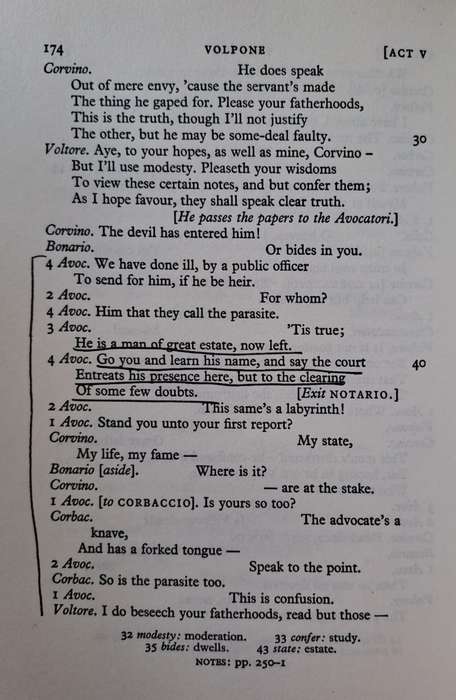 174 VOLPONE [ACT V

Corvino. He does speak
Out of mere envy, 'cause the servant's made
The thing he gaped for. Please your fatherhoods,
This is the truth, though I'll not justify
The other, but he may be some-deal faulty. 30
Voltore. Aye, to your hopes, as well as mine, Corvino –
But I'll use modesty. Pleaseth your wisdoms
To view these certain notes, and but confer them;
As I hope favour, they shall speak clear truth.
[He passes the papers to the Avocatori.]
Corvino. The devil has entered him!
Bonario. Or bides in you.
4 Avoc. We have done ill, by a public officer
To send for him, if he be heir.
2 Avoc. For whom?
4 Avoc. Him that they call the parasite.
3 Avoc. 'Tis true;
He is a man of great estate, now left.
4 Avoc. Go you and learn his name, and say the court 40
Entreats his presence here, but to the clearing
Of some few doubts. [Exit NOTARIO.]
2 Avoc. This same's a labyrinth!
1 Avoc. Stand you unto your first report?
Corvino. My state,
My life, my fame —
Bonario [aside]. Where is it?
Corvino. — are at the stake.
1 Avoc. [to CORBACCIO]. Is yours so too?
Corbac. The advocate's a knave,
And has a forked tongue —
2 Avoc. Speak to the point.
Corbac. So is the parasite too.
1 Avoc. This is confusion.
Voltore. I do beseech your fatherhoods, read but those —

32 modesty: moderation. 33 confer: study.
35 bides: dwells. 43 state: estate.
NOTES: pp. 250–1